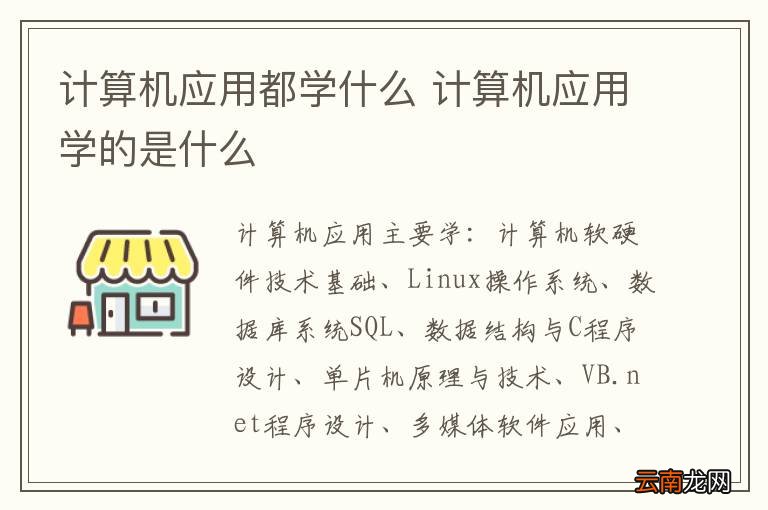 计算机应用都学什么 计算机应用学的是什么

计算机应用主要学：计算机软硬件技术基础、Linux操作系统、数据库系统SQL、数据结构与C程序设计、单片机原理与技术、VB.net程序设计、多媒体软件应用、

云南龙网